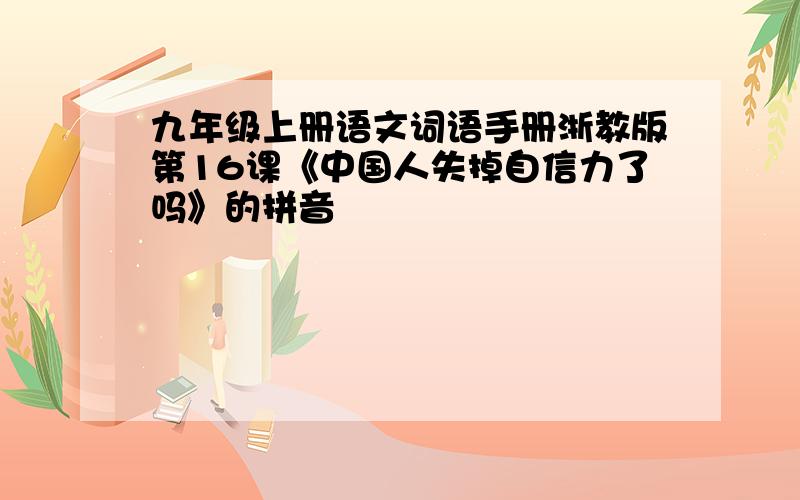 九年级上册语文词语手册浙教版第16课《中国人失掉自信力了吗》的拼音